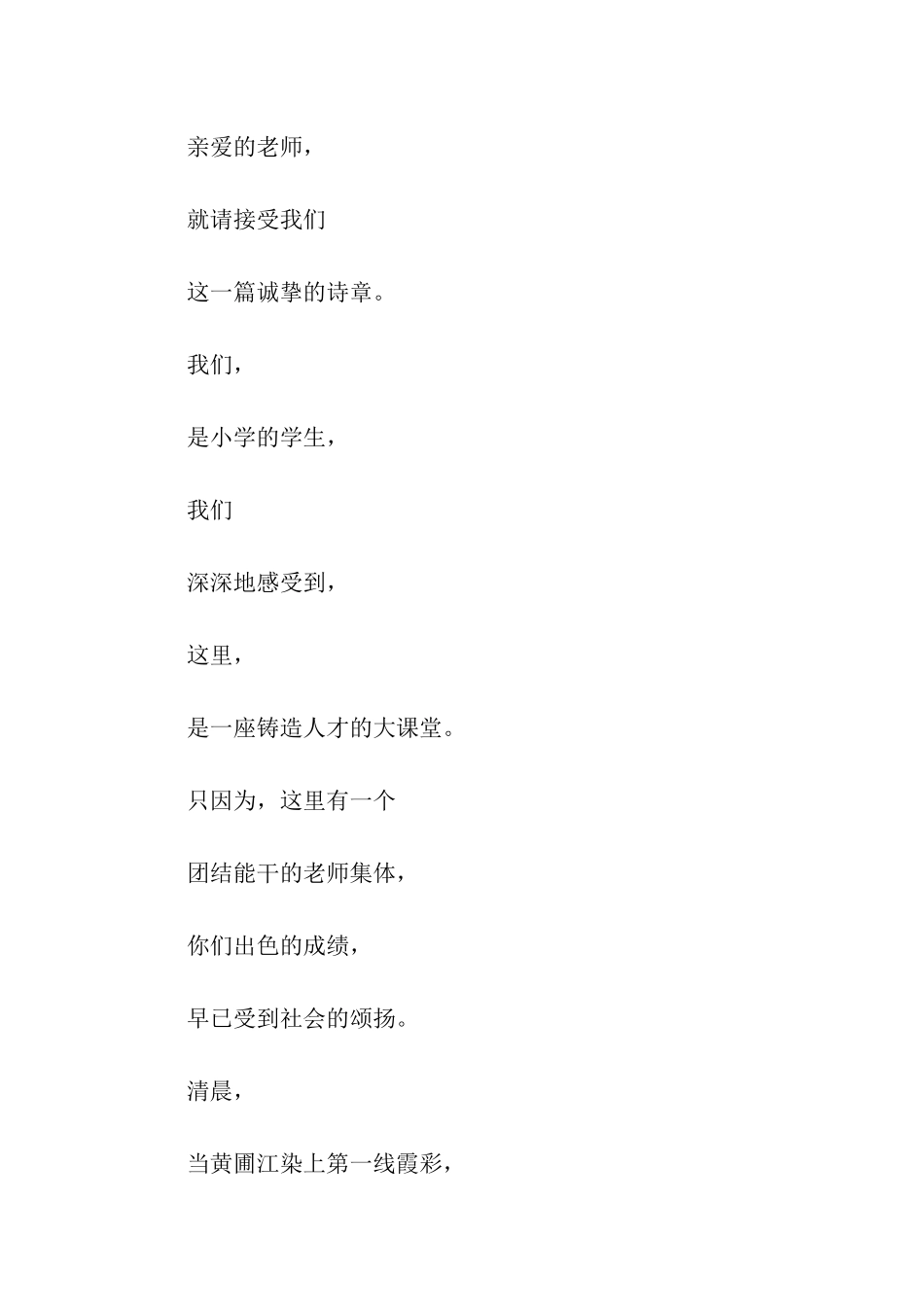 亲爱的老师，

就请接受我们

这一篇诚挚的诗章。

我们，

是小学的学生，

我们

深深地感受到，

这里，

是一座铸造人才的大课堂。

只因为，这里有一个

团结能干的老师集体，

你们出色的成绩，

早已受到社会的颂扬。

清晨，

当黄圃江染上第一线霞彩，